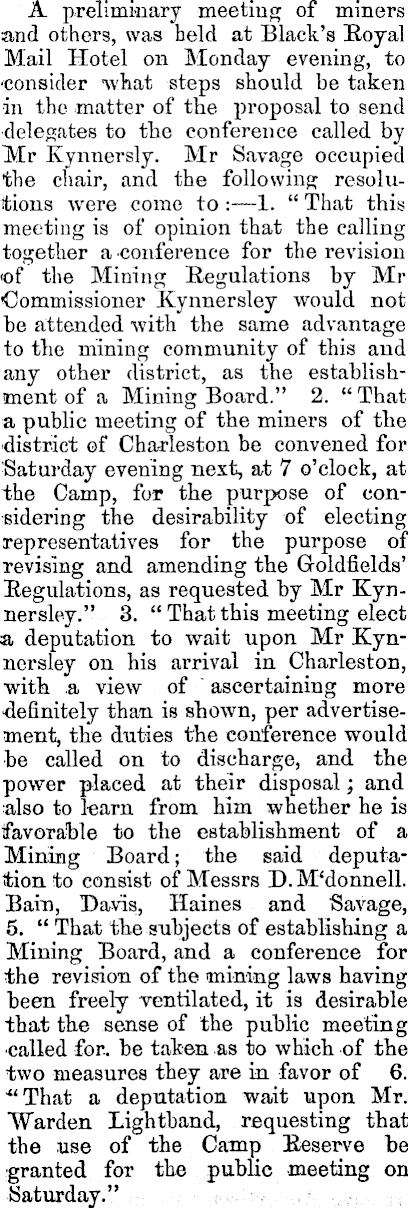 A preliminary meeting of miners and others, was held at Black's Royal Mail Hotel on Monday evening, to consider what steps should be taken in the matter of the proposal to send delegates to the conference called by Mr Kynnersly. Mr Savage occupied the chair, and the following resolutions were come to :—1. "That this meeting is of opinion that the calling together a conference for the revision of the Mining Regulations by Mr Commissioner Kynnersley would not be attended with the same advantage to the mining community of this and any other district, as the establishment of a Mining Board." 2. "That a public meeting of the miners of the district of Charleston be convened for Saturday evening next, at 7 o'clock, at the Camp, for the purpose of considering the desirability of electing representatives for the purpose of revising and amending the Goldfields' Regulations, as requested by Mr Kynnersley." 3. "That this meeting elect a deputation to wait upon Mr Kynnersley on his arrival in Charleston, with a view of ascertaining more definitely than is shown, per advertisement, the duties the conference would be called on to discharge, and the power placed at their disposal; and also to learn from him whether he is favorable to the establishment of a Mining Board; the said deputation to consist of Messrs D. M'donnell. Bain, Davis, Haines and Savage, 5. "That the subjects of establishing a Mining Board, and a conference for the revision of the mining laws having been freely ventilated, it is desirable that the sense of the public meeting called for. be taken as to which of the two measures they are in favor of 6. "That a deputation wait upon Mr. Warden Lightband, requesting that the use of the Camp Reserve be granted for the public meeting on Saturday."